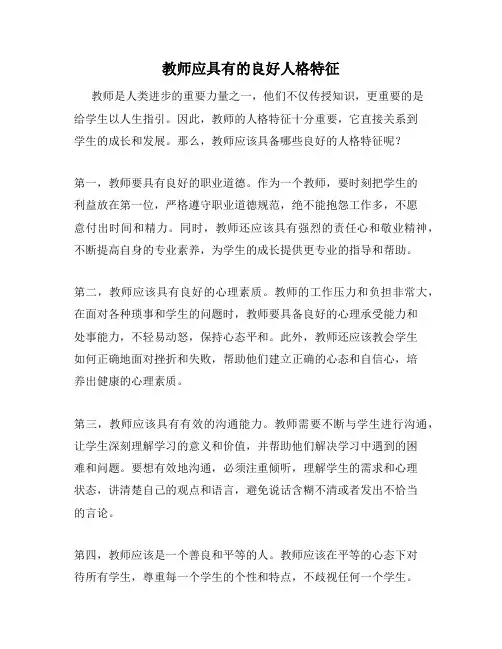 教师应具有的良好人格特征

教师是人类进步的重要力量之一，他们不仅传授知识，更重要的是给学生以人生指引。因此，教师的人格特征十分重要，它直接关系到学生的成长和发展。那么，教师应该具备哪些良好的人格特征呢？

第一，教师要具有良好的职业道德。作为一个教师，要时刻把学生的利益放在第一位，严格遵守职业道德规范，绝不能抱怨工作多，不愿意付出时间和精力。同时，教师还应该具有强烈的责任心和敬业精神，不断提高自身的专业素养，为学生的成长提供更专业的指导和帮助。

第二，教师应该具有良好的心理素质。教师的工作压力和负担非常大，在面对各种琐事和学生的问题时，教师要具备良好的心理承受能力和处事能力，不轻易动怒，保持心态平和。此外，教师还应该教会学生如何正确地面对挫折和失败，帮助他们建立正确的心态和自信心，培养出健康的心理素质。

第三，教师应该具有有效的沟通能力。教师需要不断与学生进行沟通，让学生深刻理解学习的意义和价值，并帮助他们解决学习中遇到的困难和问题。要想有效地沟通，必须注重倾听，理解学生的需求和心理状态，讲清楚自己的观点和语言，避免说话含糊不清或者发出不恰当的言论。

第四，教师应该是一个善良和平等的人。教师应该在平等的心态下对待所有学生，尊重每一个学生的个性和特点，不歧视任何一个学生。